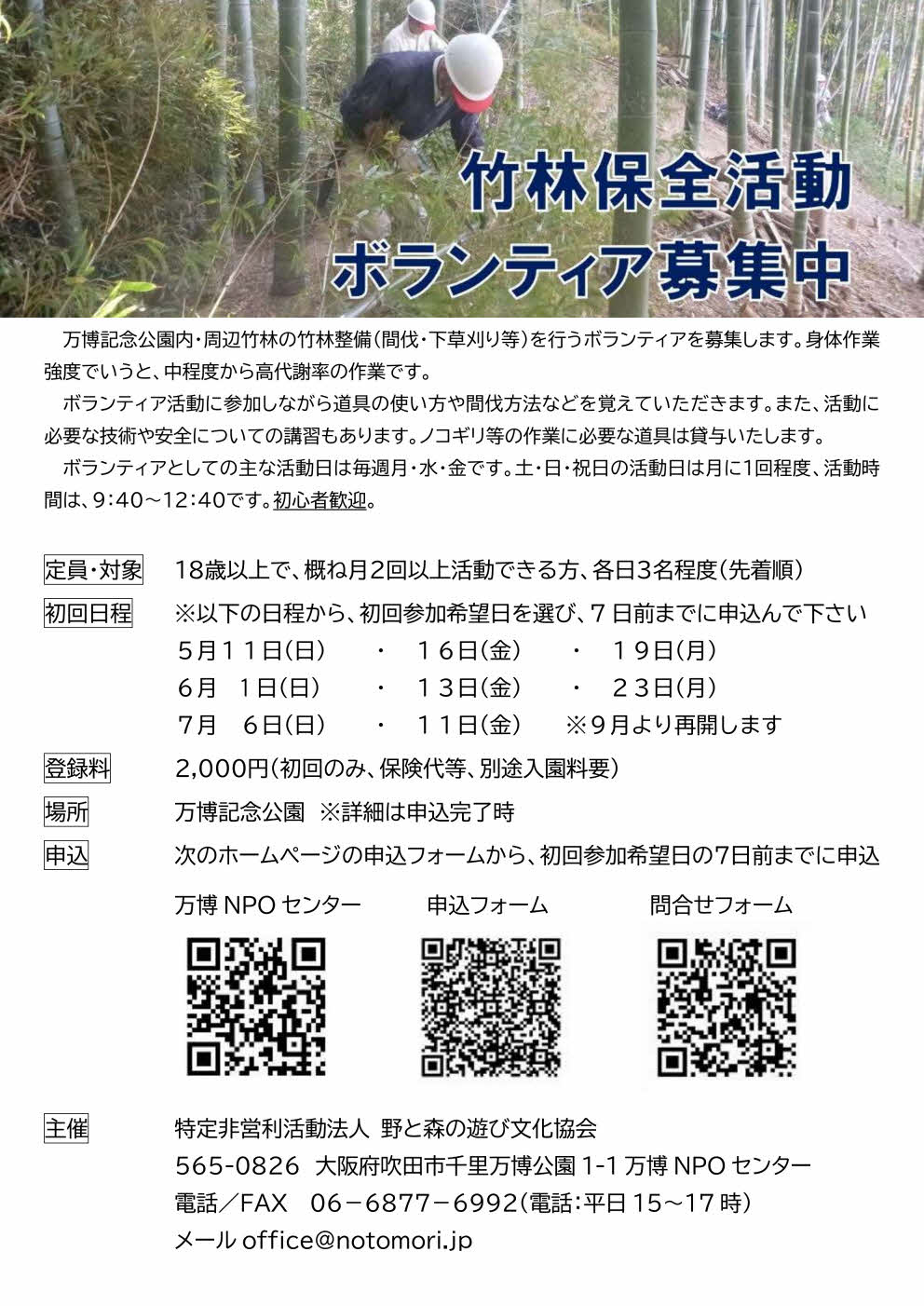 竹林保全活動
ボランティア募集中

万博記念公園内・周辺竹林の竹林整備（間伐・下草刈り等）を行うボランティアを募集します。身体作業強度でいうと、中程度から高代謝率の作業です。

ボランティア活動に参加しながら道具の使い方や間伐方法などを覚えていただきます。また、活動に必要な技術や安全についての講習もあります。ノコギリ等の作業に必要な道具は貸与いたします。

ボランティアとしての主な活動日は毎週月・水・金です。土・日・祝日の活動日は月に1回程度、活動時間は、9：40～12：40です。初心者歓迎。

定員・対象　18歳以上で、概ね月2回以上活動できる方、各日3名程度（先着順）

初回日程　※以下の日程から、初回参加希望日を選び、7日前までに申込んで下さい
5月11日（日）　・　16日（金）　・　19日（月）
6月　1日（日）　・　13日（金）　・　23日（月）
7月　6日（日）　・　11日（金）　※9月より再開します

登録料　2,000円（初回のみ、保険代等、別途入園料要）

場所　万博記念公園　※詳細は申込完了時

申込　次のホームページの申込フォームから、初回参加希望日の7日前までに申込

万博 NPO センター　申込フォーム　問合せフォーム

主催　特定非営利活動法人 野と森の遊び文化協会
565-0826 大阪府吹田市千里万博公園 1-1 万博 NPO センター
電話／FAX　06－6877－6992（電話：平日 15～17 時）
メール office@notomori.jp